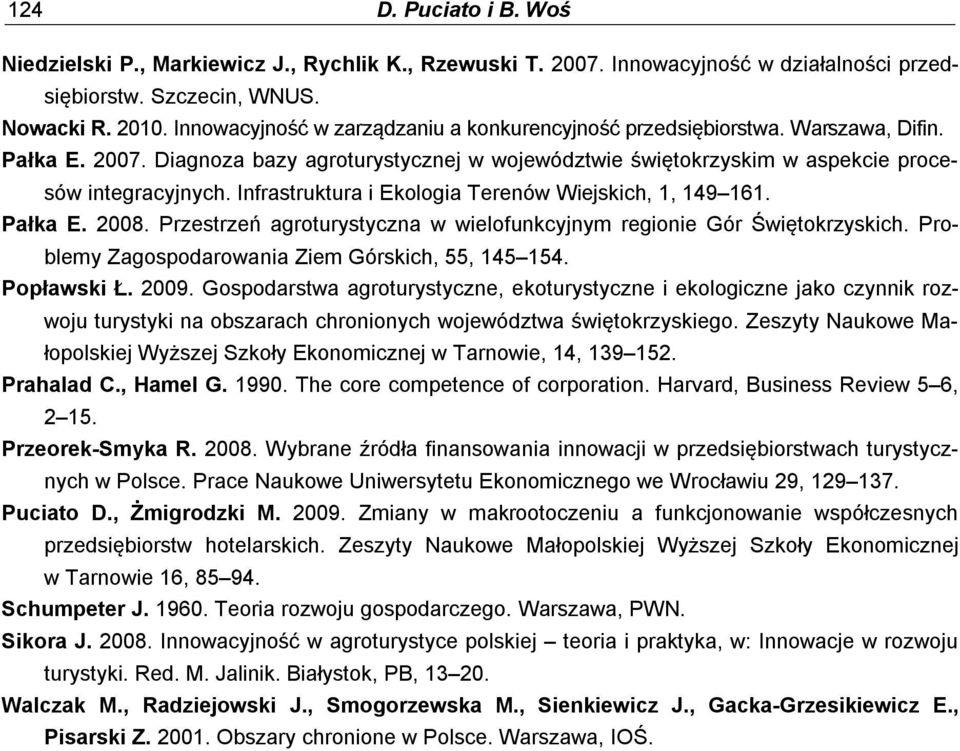 124 D. Puciato i B. Woś

Niedzielski P., Markiewicz J., Rychlik K., Rzewuski T. 2007. Innowacyjność w działalności przedsiębiorstw. Szczecin, WNUS.

Nowacki R. 2010. Innowacyjność w zarządzaniu a konkurencyjność przedsiębiorstwa. Warszawa, Difin.

Pałka E. 2007. Diagnoza bazy agroturystycznej w województwie świętokrzyskim w aspekcie procesów integracyjnych. Infrastruktura i Ekologia Terenów Wiejskich, 1, 149–161.

Pałka E. 2008. Przestrzeń agroturystyczna w wielofunkcyjnym regionie Gór Świętokrzyskich. Problemy Zagospodarowania Ziem Górskich, 55, 145–154.

Popławski Ł. 2009. Gospodarstwa agroturystyczne, ekoturystyczne i ekologiczne jako czynnik rozwoju turystyki na obszarach chronionych województwa świętokrzyskiego. Zeszyty Naukowe Małopolskiej Wyższej Szkoły Ekonomicznej w Tarnowie, 14, 139–152.

Prahalad C., Hamel G. 1990. The core competence of corporation. Harvard, Business Review 5–6, 2–15.

Przeorek-Smyka R. 2008. Wybrane źródła finansowania innowacji w przedsiębiorstwach turystycznych w Polsce. Prace Naukowe Uniwersytetu Ekonomicznego we Wrocławiu 29, 129–137.

Puciato D., Żmigrodzki M. 2009. Zmiany w makrootoczeniu a funkcjonowanie współczesnych przedsiębiorstw hotelarskich. Zeszyty Naukowe Małopolskiej Wyższej Szkoły Ekonomicznej w Tarnowie 16, 85–94.

Schumpeter J. 1960. Teoria rozwoju gospodarczego. Warszawa, PWN.

Sikora J. 2008. Innowacyjność w agroturystyce polskiej – teoria i praktyka, w: Innowacje w rozwoju turystyki. Red. M. Jalinik. Białystok, PB, 13–20.

Walczak M., Radziejowski J., Smogorzewska M., Sienkiewicz J., Gacka-Grzesikiewicz E., Pisarski Z. 2001. Obszary chronione w Polsce. Warszawa, IOŚ.